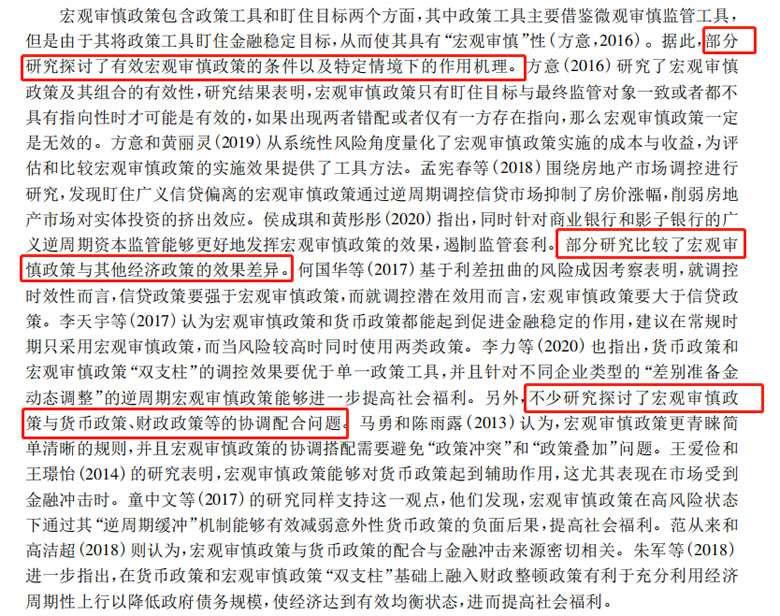 宏观审慎政策包含政策工具和盯住目标两个方面，其中政策工具主要借鉴微观审慎监管工具，但是由于其将政策工具盯住金融稳定目标，从而使其具有“宏观审慎”性（方意，2016）。据此，部分研究探讨了有效宏观审慎政策的条件以及特定情境下的作用机理。方意（2016）研究了宏观审慎政策及其组合的有效性，研究结果表明，宏观审慎政策只有盯住目标与最终监管对象一致或者都不具有指向性时才可能是有效的，如果出现两者错配或者仅有一方存在指向，那么宏观审慎政策一定是无效的。方意和黄丽灵（2019）从系统性风险角度量化了宏观审慎政策实施的成本与收益，为评估和比较宏观审慎政策的实施效果提供了工具方法。孟宪春等（2018）围绕房地产市场调控进行研究，发现盯住广义信贷偏离的宏观审慎政策通过逆周期调控信贷市场抑制了房价涨幅，削弱房地产市场对实体投资的挤出效应。侯成琪和黄彤彤（2020）指出，同时针对商业银行和影子银行的广义逆周期资本监管能够更好地发挥宏观审慎政策的效果，遏制监管套利。部分研究比较了宏观审慎政策与其他经济政策的效果差异。何国华等（2017）基于利差扭曲的风险成因考察表明，就调控时效性而言，信贷政策要强于宏观审慎政策，而就调控潜在效用而言，宏观审慎政策要大于信贷政策。李天宇等（2017）认为宏观审慎政策和货币政策都能起到促进金融稳定的作用，建议在常规时期只采用宏观审慎政策，而当风险较高时同时使用两类政策。李力等（2020）也指出，货币政策和宏观审慎政策“双支柱”的调控效果要优于单一政策工具，并且针对不同企业类型的“差别准备金动态调整”的逆周期宏观审慎政策能够进一步提高社会福利。另外，不少研究探讨了宏观审慎政策与货币政策、财政政策等的协调配合问题。马勇和陈雨露（2013）认为，宏观审慎政策更青睐简单清晰的规则，并且宏观审慎政策的协调搭配需要避免“政策冲突”和“政策叠加”问题。王爱俭和王璟怡（2014）的研究表明，宏观审慎政策能够对货币政策起到辅助作用，这尤其表现在市场受到金融冲击时。童中文等（2017）的研究同样支持这一观点，他们发现，宏观审慎政策在高风险状态下通过其“逆周期缓冲”机制能够有效减弱意外性货币政策的负面后果，提高社会福利。范从来和高洁超（2018）则认为，宏观审慎政策与货币政策的配合与金融冲击来源密切相关。朱军等（2018）进一步指出，在货币政策和宏观审慎政策“双支柱”基础上融入财政整顿政策有利于充分利用经济周期性上行以降低政府债务规模，使经济达到有效均衡状态，进而提高社会福利。